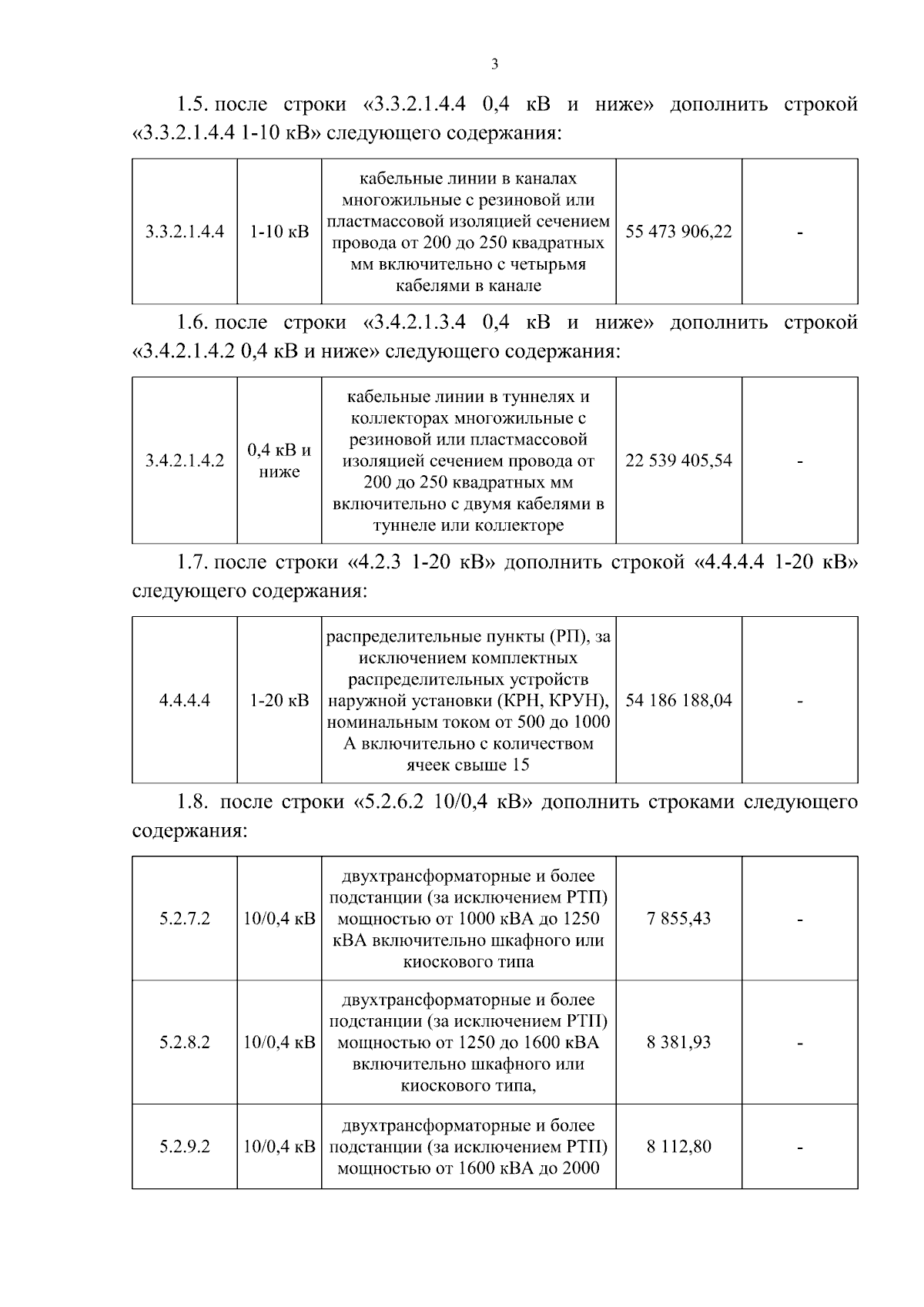 3

1.5. после строки «3.3.2.1.4.4 0,4 кВ и ниже» дополнить строкой «3.3.2.1.4.4 1-10 кВ» следующего содержания:

| 3.3.2.1.4.4 | 1-10 кВ | кабельные линии в каналах многожильные с резиновой или пластмассовой изоляцией сечением провода от 200 до 250 квадратных мм включительно с четырьмя кабелями в канале | 55 473 906,22 | - |
|---|---|---|---|---|

1.6. после строки «3.4.2.1.3.4 0,4 кВ и ниже» дополнить строкой «3.4.2.1.4.2 0,4 кВ и ниже» следующего содержания:

| 3.4.2.1.4.2 | 0,4 кВ и ниже | кабельные линии в туннелях и коллекторах многожильные с резиновой или пластмассовой изоляцией сечением провода от 200 до 250 квадратных мм включительно с двумя кабелями в туннеле или коллекторе | 22 539 405,54 | - |
|---|---|---|---|---|

1.7. после строки «4.2.3 1-20 кВ» дополнить строкой «4.4.4.4 1-20 кВ» следующего содержания:

| 4.4.4.4 | 1-20 кВ | распределительные пункты (РП), за исключением комплектных распределительных устройств наружной установки (КРН, КРУН), номинальным током от 500 до 1000 А включительно с количеством ячеек свыше 15 | 54 186 188,04 | - |
|---|---|---|---|---|

1.8. после строки «5.2.6.2 10/0,4 кВ» дополнить строками следующего содержания:

| 5.2.7.2 | 10/0,4 кВ | двухтрансформаторные и более подстанции (за исключением РТП) мощностью от 1000 кВА до 1250 кВА включительно шкафного или киоскового типа | 7 855,43 | - |
|---|---|---|---|---|
| 5.2.8.2 | 10/0,4 кВ | двухтрансформаторные и более подстанции (за исключением РТП) мощностью от 1250 до 1600 кВА включительно шкафного или киоскового типа, | 8 381,93 | - |
| 5.2.9.2 | 10/0,4 кВ | двухтрансформаторные и более подстанции (за исключением РТП) мощностью от 1600 кВА до 2000 | 8 112,80 | - |